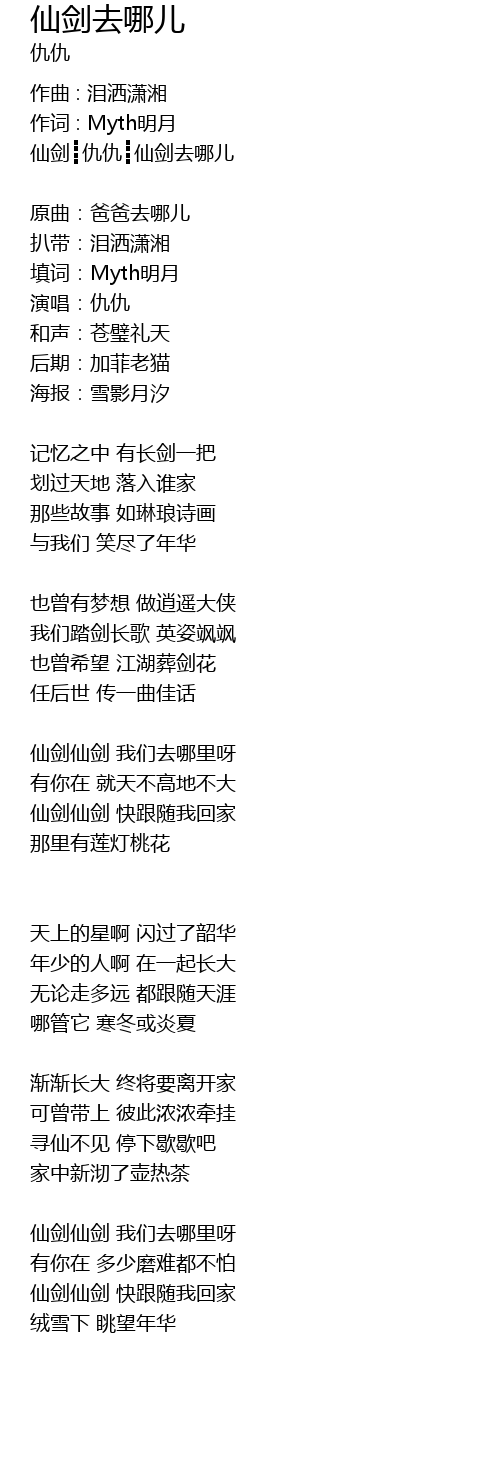 仙剑去哪儿
仇仇

作曲：泪洒潇湘
作词：Myth明月
仙剑┇仇仇┇仙剑去哪儿

原曲：爸爸去哪儿
扒带：泪洒潇湘
填词：Myth明月
演唱：仇仇
和声：苍璧礼天
后期：加菲老猫
海报：雪影月汐

记忆之中 有长剑一把
划过天地 落入谁家
那些故事 如琳琅诗画
与我们 笑尽了年华

也曾有梦想 做逍遥大侠
我们踏剑长歌 英姿飒飒
也曾希望 江湖葬剑花
任后世 传一曲佳话

仙剑仙剑 我们去哪里呀
有你在 就天不高地不大
仙剑仙剑 快跟随我回家
那里有莲灯桃花

天上的星啊 闪过了韶华
年少的人啊 在一起长大
无论走多远 都跟随天涯
哪管它 寒冬或炎夏

渐渐长大 终将要离开家
可曾带上 彼此浓浓牵挂
寻仙不见 停下歇歇吧
家中新沏了壶热茶

仙剑仙剑 我们去哪里呀
有你在 多少磨难都不怕
仙剑仙剑 快跟随我回家
绒雪下 眺望年华